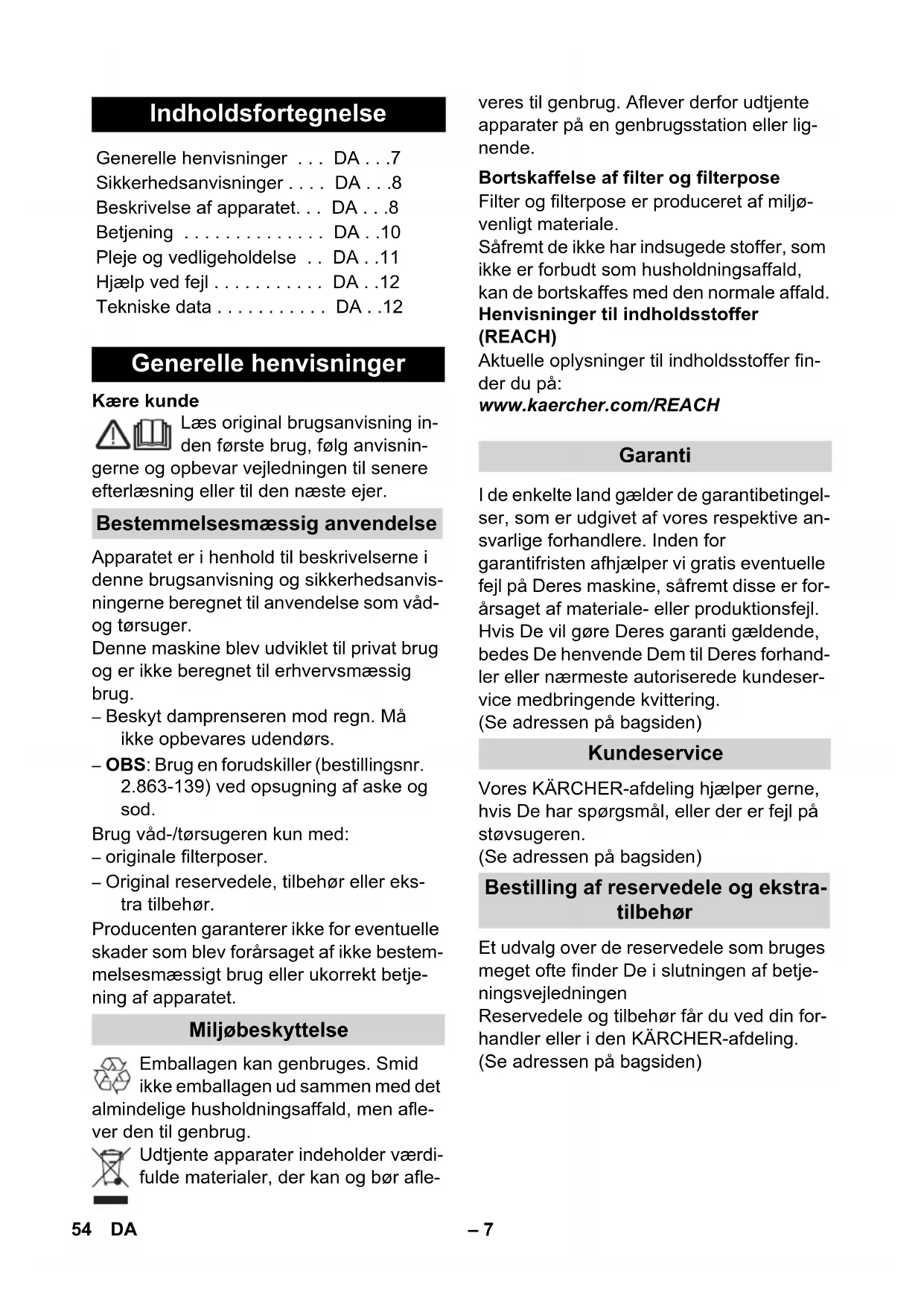 Indholdsfortegnelse

Generelle henvisninger . . . DA . . .7
Sikkerhedsanvisninger . . . . DA . . .8
Beskrivelse af apparatet. . . DA . . .8
Betjening . . . . . . . . . . . . . . DA . .10
Pleje og vedligeholdelse . . DA . .11
Hjælp ved fejl . . . . . . . . . . . DA . .12
Tekniske data . . . . . . . . . . . DA . .12

Generelle henvisninger

Kære kunde
Læs original brugsanvisning inden første brug, følg anvisningerne og opbevar vejledningen til senere efterlæsning eller til den næste ejer.

Bestemmelsesmæssig anvendelse

Apparatet er i henhold til beskrivelserne i denne brugsanvisning og sikkerhedsanvisningerne beregnet til anvendelse som våd- og tørsuger.
Denne maskine blev udviklet til privat brug og er ikke beregnet til erhvervsmæssig brug.
– Beskyt damprenseren mod regn. Må ikke opbevares udendørs.
– OBS: Brug en forudskiller (bestillingsnr. 2.863-139) ved opsugning af aske og sod.
Brug våd-/tørsugeren kun med:
– originale filterposer.
– Original reservedele, tilbehør eller ekstra tilbehør.
Producenten garanterer ikke for eventuelle skader som blev forårsaget af ikke bestemmelsesmæssigt brug eller ukorrekt betjening af apparatet.

Miljøbeskyttelse

Emballagen kan genbruges. Smid ikke emballagen ud sammen med det almindelige husholdningsaffald, men aflever den til genbrug.
Udtjente apparater indeholder værdifulde materialer, der kan og bør afleveres til genbrug. Aflever derfor udtjente apparater på en genbrugsstation eller lignende.
Bortskaffelse af filter og filterpose
Filter og filterpose er produceret af miljøvenligt materiale.
Såfremt de ikke har indsugede stoffer, som ikke er forbudt som husholdningsaffald, kan de bortskaffes med den normale affald.
Henvisninger til indholdsstoffer (REACH)
Aktuelle oplysninger til indholdsstoffer finder du på:
www.kaercher.com/REACH

Garanti

I de enkelte land gælder de garantibetingelser, som er udgivet af vores respektive ansvarlige forhandlere. Inden for garantifristen afhjælper vi gratis eventuelle fejl på Deres maskine, såfremt disse er forårsaget af materiale- eller produktionsfejl. Hvis De vil gøre Deres garanti gældende, bedes De henvende Dem til Deres forhandler eller nærmeste autoriserede kundeservice medbringende kvittering.
(Se adressen på bagsiden)

Kundeservice

Vores KÄRCHER-afdeling hjælper gerne, hvis De har spørgsmål, eller der er fejl på støvsugeren.
(Se adressen på bagsiden)

Bestilling af reservedele og ekstratilbehør

Et udvalg over de reservedele som bruges meget ofte finder De i slutningen af betjeningsvejledningen
Reservedele og tilbehør får du ved din forhandler eller i den KÄRCHER-afdeling.
(Se adressen på bagsiden)

54 DA

– 7